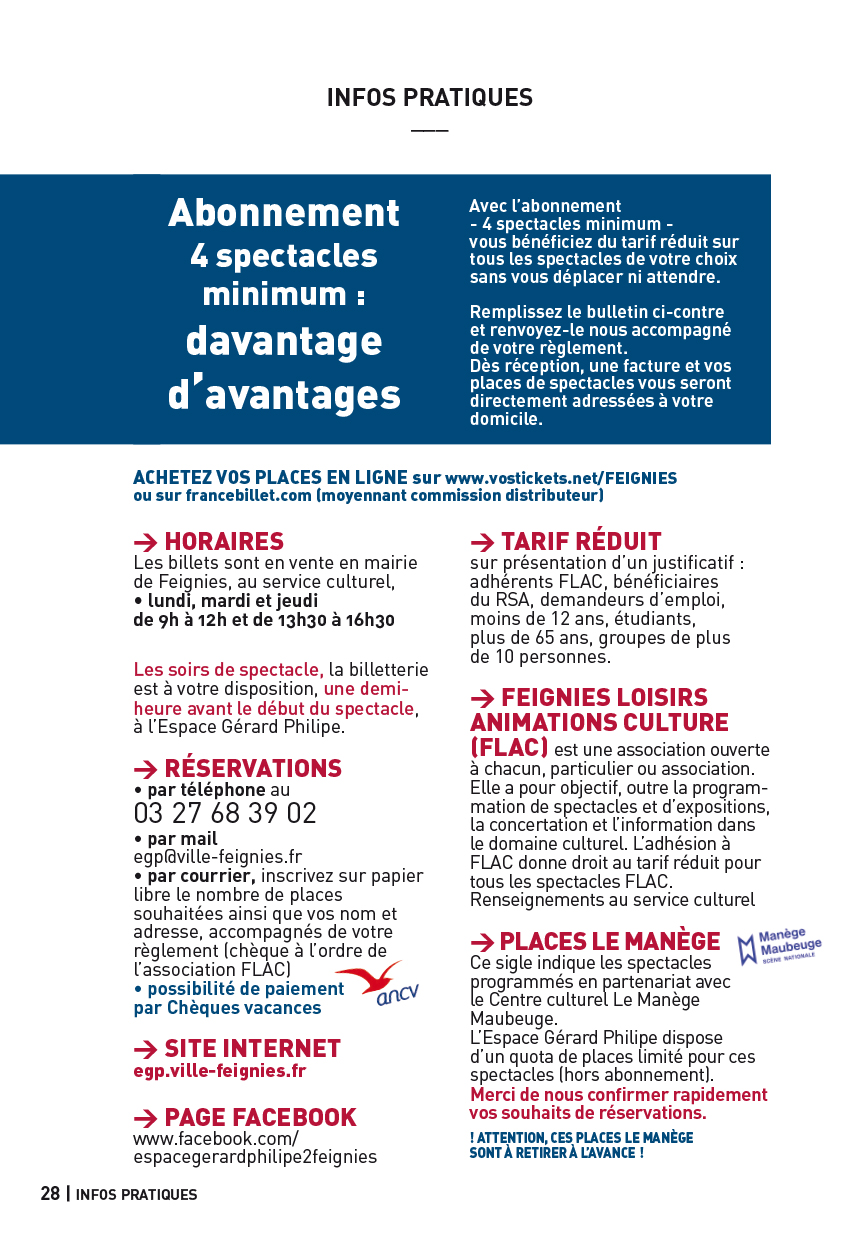 INFOS PRATIQUES

Abonnement 4 spectacles minimum : davantage d'avantages

Avec l'abonnement - 4 spectacles minimum - vous bénéficiez du tarif réduit sur tous les spectacles de votre choix sans vous déplacer ni attendre.

Remplissez le bulletin ci-contre et renvoyez-le nous accompagné de votre règlement.
Dès réception, une facture et vos places de spectacles vous seront directement adressées à votre domicile.

ACHETEZ VOS PLACES EN LIGNE sur www.vostickets.net/FEIGNIES ou sur francebillet.com (moyennant commission distributeur)

→ HORAIRES
Les billets sont en vente en mairie de Feignies, au service culturel,
• lundi, mardi et jeudi de 9h à 12h et de 13h30 à 16h30

Les soirs de spectacle, la billetterie est à votre disposition, une demi-heure avant le début du spectacle, à l'Espace Gérard Philipe.

→ RÉSERVATIONS
• par téléphone au
03 27 68 39 02
• par mail
egp@ville-feignies.fr
• par courrier, inscrivez sur papier libre le nombre de places souhaitées ainsi que vos nom et adresse, accompagnés de votre règlement (chèque à l'ordre de l'association FLAC)
• possibilité de paiement par Chèques vacances

ancv

→ SITE INTERNET
egp.ville-feignies.fr

→ PAGE FACEBOOK
www.facebook.com/espacegerardphilipe2feignies

→ TARIF RÉDUIT
sur présentation d'un justificatif : adhérents FLAC, bénéficiaires du RSA, demandeurs d'emploi, moins de 12 ans, étudiants, plus de 65 ans, groupes de plus de 10 personnes.

→ FEIGNIES LOISIRS ANIMATIONS CULTURE (FLAC) est une association ouverte à chacun, particulier ou association. Elle a pour objectif, outre la programmation de spectacles et d'expositions, la concertation et l'information dans le domaine culturel. L'adhésion à FLAC donne droit au tarif réduit pour tous les spectacles FLAC. Renseignements au service culturel

→ PLACES LE MANÈGE

Manège Maubeuge SCÈNE NATIONALE

Ce sigle indique les spectacles programmés en partenariat avec le Centre culturel Le Manège Maubeuge.
L'Espace Gérard Philipe dispose d'un quota de places limité pour ces spectacles (hors abonnement).
Merci de nous confirmer rapidement vos souhaits de réservations.

! ATTENTION, CES PLACES LE MANÈGE SONT À RETIRER À L'AVANCE !

28 | INFOS PRATIQUES